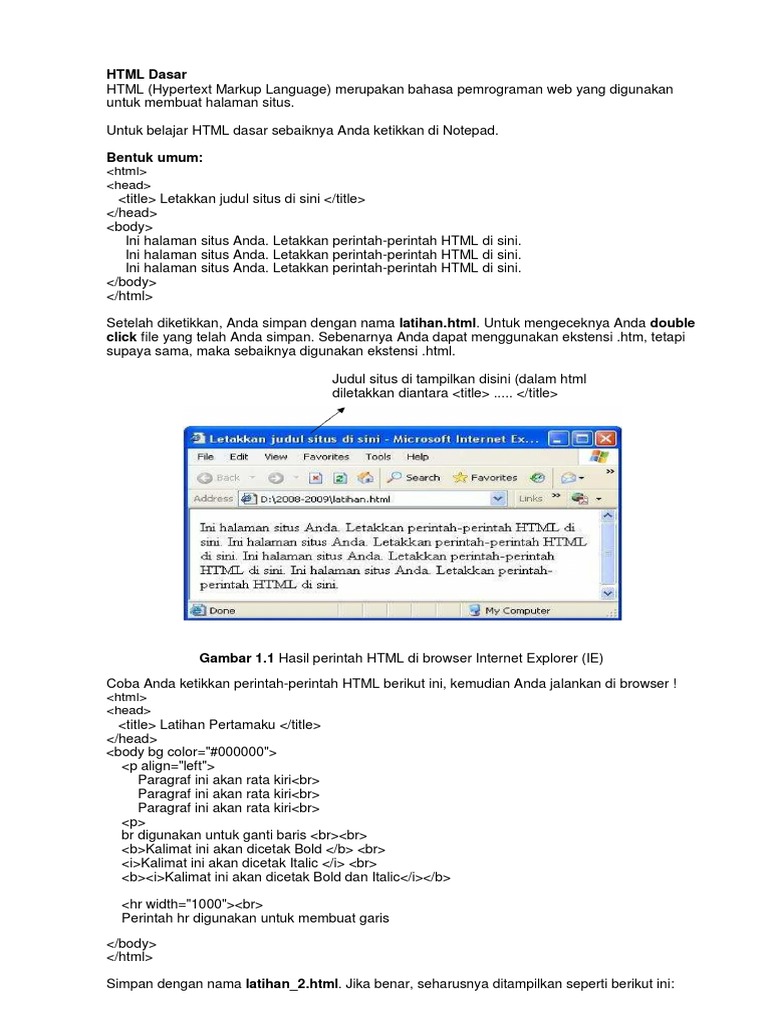 HTML Dasar
HTML (Hypertext Markup Language) merupakan bahasa pemrograman web yang digunakan untuk membuat halaman situs.

Untuk belajar HTML dasar sebaiknya Anda ketikkan di Notepad.

Bentuk umum:
<html>
<head>
<title> Letakkan judul situs di sini </title>
</head>
<body>
Ini halaman situs Anda. Letakkan perintah-perintah HTML di sini.
Ini halaman situs Anda. Letakkan perintah-perintah HTML di sini.
Ini halaman situs Anda. Letakkan perintah-perintah HTML di sini.
</body>
</html>

Setelah diketikkan, Anda simpan dengan nama latihan.html. Untuk mengeceknya Anda double click file yang telah Anda simpan. Sebenarnya Anda dapat menggunakan ekstensi .htm, tetapi supaya sama, maka sebaiknya digunakan ekstensi .html.

Judul situs di tampilkan disini (dalam html diletakkan diantara <title> ..... </title>

Letakkan judul situs di sini - Microsoft Internet Ex...
File Edit View Favorites Tools Help
Back Search Favorites
Address D:\2008-2009\latihan.html Links
Ini halaman situs Anda. Letakkan perintah-perintah HTML di sini. Ini halaman situs Anda. Letakkan perintah-perintah HTML di sini. Ini halaman situs Anda. Letakkan perintah-perintah HTML di sini. Ini halaman situs Anda. Letakkan perintah-perintah HTML di sini.
Done My Computer

Gambar 1.1 Hasil perintah HTML di browser Internet Explorer (IE)

Coba Anda ketikkan perintah-perintah HTML berikut ini, kemudian Anda jalankan di browser !
<html>
<head>
<title> Latihan Pertamaku </title>
</head>
<body bg color="#000000">
<p align="left">
Paragraf ini akan rata kiri<br>
Paragraf ini akan rata kiri<br>
Paragraf ini akan rata kiri<br>
<p>
br digunakan untuk ganti baris <br><br>
<b>Kalimat ini akan dicetak Bold </b> <br>
<i>Kalimat ini akan dicetak Italic </i> <br>
<b><i>Kalimat ini akan dicetak Bold dan Italic</i></b>

<hr width="1000"><br>
Perintah hr digunakan untuk membuat garis

</body>
</html>

Simpan dengan nama latihan_2.html. Jika benar, seharusnya ditampilkan seperti berikut ini: